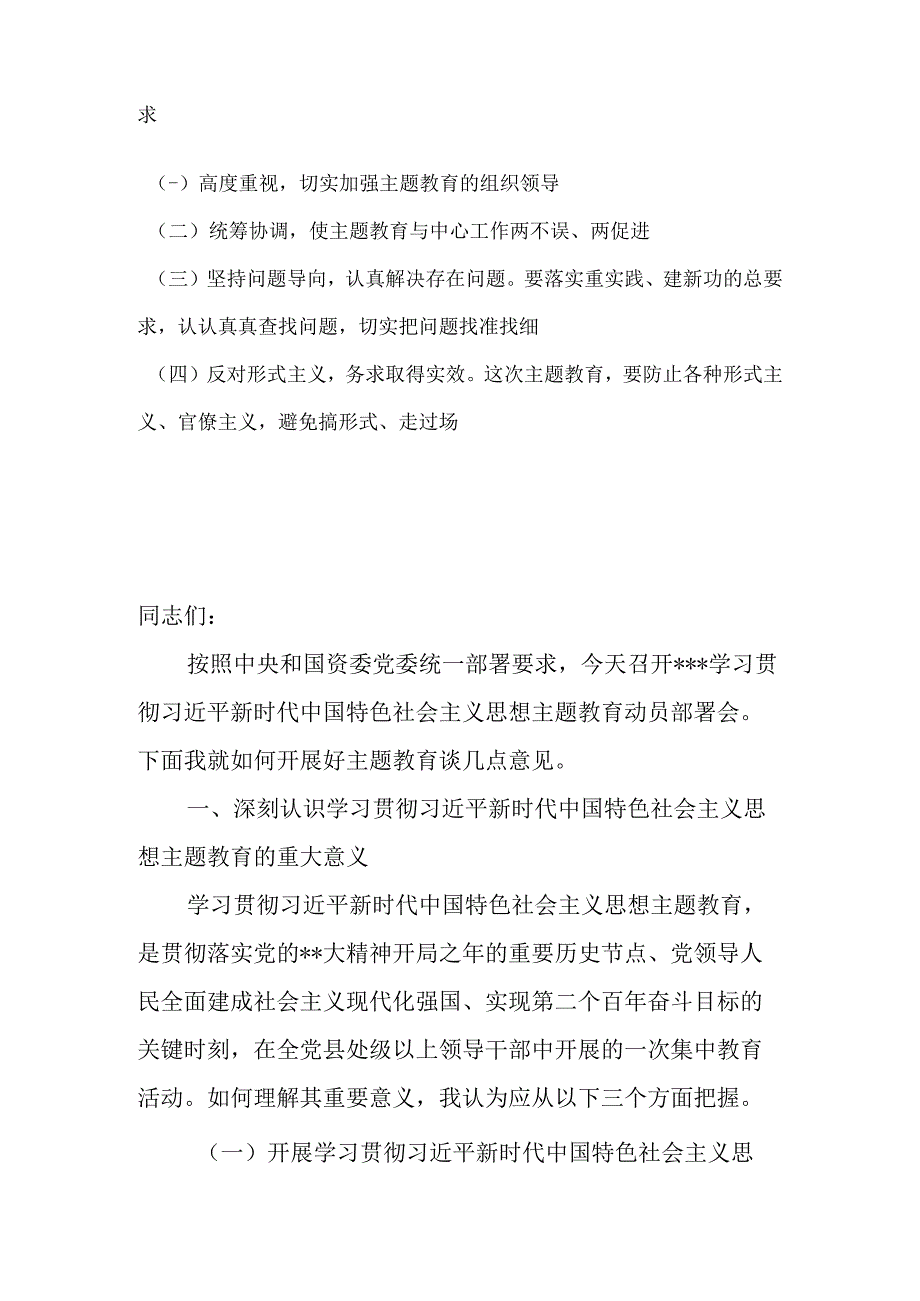 求

（-）高度重视，切实加强主题教育的组织领导

（二）统筹协调，使主题教育与中心工作两不误、两促进

（三）坚持问题导向，认真解决存在问题。要落实重实践、建新功的总要求，认认真真查找问题，切实把问题找准找细

（四）反对形式主义，务求取得实效。这次主题教育，要防止各种形式主义、官僚主义，避免搞形式、走过场

同志们：

按照中央和国资委党委统一部署要求，今天召开***学习贯彻习近平新时代中国特色社会主义思想主题教育动员部署会。下面我就如何开展好主题教育谈几点意见。

一、深刻认识学习贯彻习近平新时代中国特色社会主义思想主题教育的重大意义

学习贯彻习近平新时代中国特色社会主义思想主题教育，是贯彻落实党的**大精神开局之年的重要历史节点、党领导人民全面建成社会主义现代化强国、实现第二个百年奋斗目标的关键时刻，在全党县处级以上领导干部中开展的一次集中教育活动。如何理解其重要意义，我认为应从以下三个方面把握。

（一）开展学习贯彻习近平新时代中国特色社会主义思